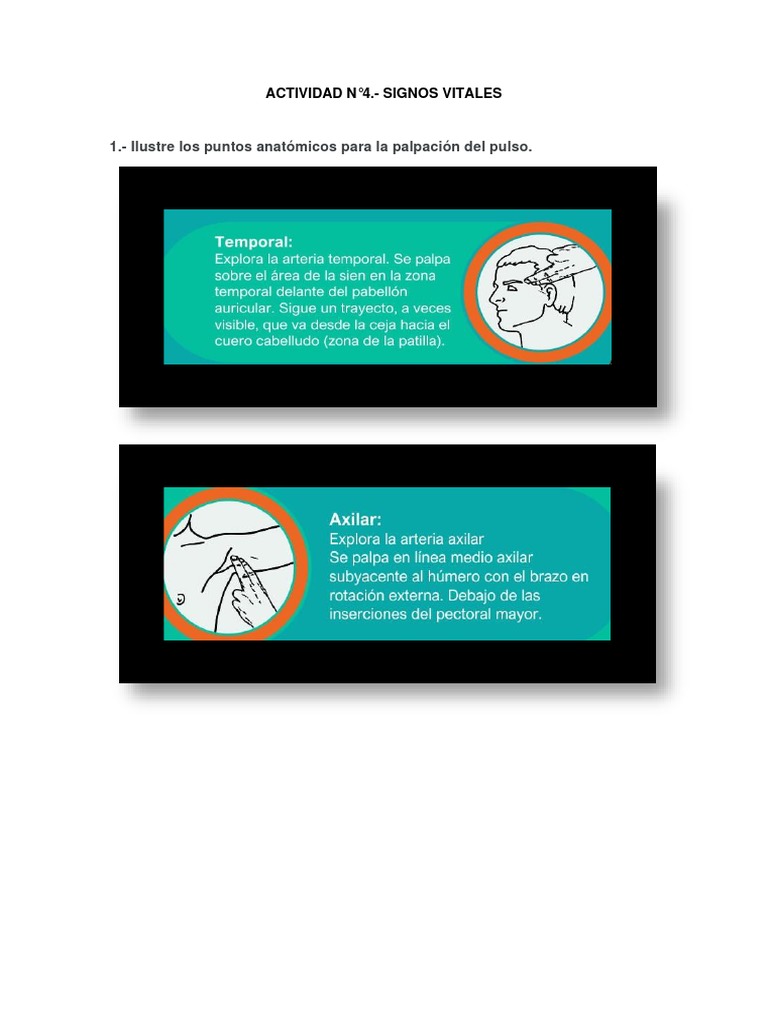 ACTIVIDAD N°4.- SIGNOS VITALES

1.- Ilustre los puntos anatómicos para la palpación del pulso.

Temporal:
Explora la arteria temporal. Se palpa sobre el área de la sien en la zona temporal delante del pabellón auricular. Sigue un trayecto, a veces visible, que va desde la ceja hacia el cuero cabelludo (zona de la patilla).

Axilar:
Explora la arteria axilar
Se palpa en línea medio axilar subyacente al húmero con el brazo en rotación externa. Debajo de las inserciones del pectoral mayor.